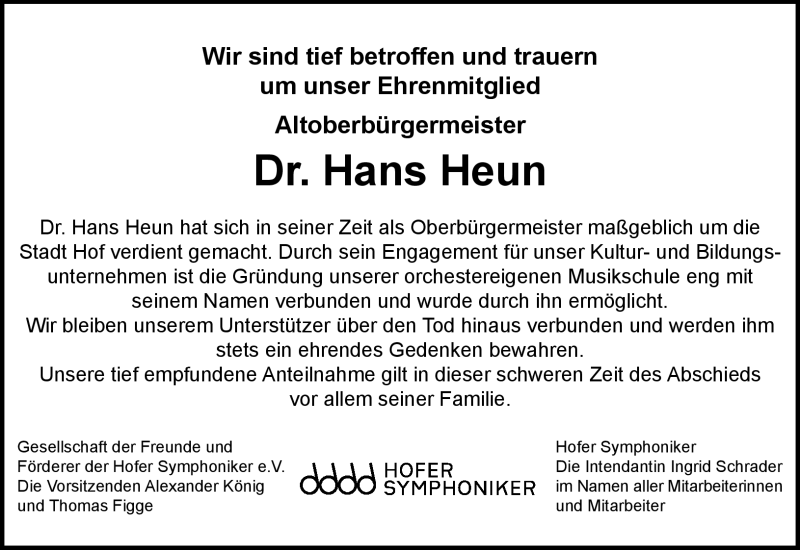 Wir sind tief betroffen und trauern um unser Ehrenmitglied

Altoberbürgermeister

Dr. Hans Heun

Dr. Hans Heun hat sich in seiner Zeit als Oberbürgermeister maßgeblich um die Stadt Hof verdient gemacht. Durch sein Engagement für unser Kultur- und Bildungsunternehmen ist die Gründung unserer orchestereigenen Musikschule eng mit seinem Namen verbunden und wurde durch ihn ermöglicht.
Wir bleiben unserem Unterstützer über den Tod hinaus verbunden und werden ihm stets ein ehrendes Gedenken bewahren.
Unsere tief empfundene Anteilnahme gilt in dieser schweren Zeit des Abschieds vor allem seiner Familie.

Gesellschaft der Freunde und Förderer der Hofer Symphoniker e.V.
Die Vorsitzenden Alexander König und Thomas Figge

HOFER SYMPHONIKER

Hofer Symphoniker
Die Intendantin Ingrid Schrader im Namen aller Mitarbeiterinnen und Mitarbeiter